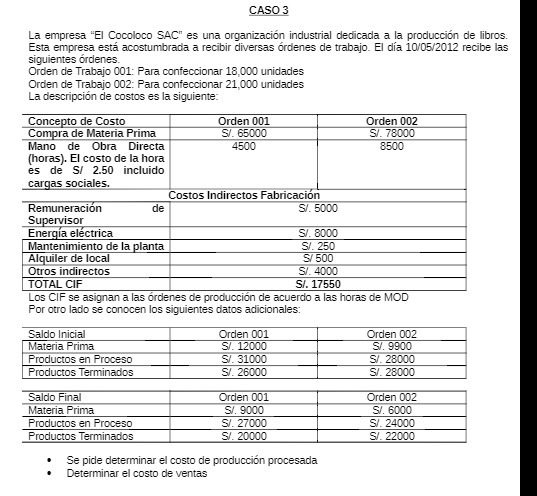 CASO 3

La empresa “El Cocoloco SAC” es una organización industrial dedicada a la producción de libros. Esta empresa está acostumbrada a recibir diversas órdenes de trabajo. El día 10/05/2012 recibe las siguientes órdenes.
Orden de Trabajo 001: Para confeccionar 18,000 unidades
Orden de Trabajo 002: Para confeccionar 21,000 unidades
La descripción de costos es la siguiente:

| Concepto de Costo | Orden 001 | Orden 002 |
|---|---|---|
| Compra de Materia Prima | S/. 65000 | S/. 78000 |
| Mano de Obra Directa (horas). El costo de la hora es de S/ 2.50 incluido cargas sociales. | 4500 | 8500 |
| Costos Indirectos Fabricación | | |
| Remuneración de Supervisor | S/. 5000 | |
| Energía eléctrica | S/. 8000 | |
| Mantenimiento de la planta | S/. 250 | |
| Alquiler de local | S/ 500 | |
| Otros indirectos | S/. 4000 | |
| TOTAL CIF | S/. 17550 | |

Los CIF se asignan a las órdenes de producción de acuerdo a las horas de MOD
Por otro lado se conocen los siguientes datos adicionales:

| Saldo Inicial | Orden 001 | Orden 002 |
|---|---|---|
| Materia Prima | S/. 12000 | S/. 9900 |
| Productos en Proceso | S/. 31000 | S/. 28000 |
| Productos Terminados | S/. 26000 | S/. 28000 |

| Saldo Final | Orden 001 | Orden 002 |
|---|---|---|
| Materia Prima | S/. 9000 | S/. 6000 |
| Productos en Proceso | S/. 27000 | S/. 24000 |
| Productos Terminados | S/. 20000 | S/. 22000 |

• Se pide determinar el costo de producción procesada
• Determinar el costo de ventas